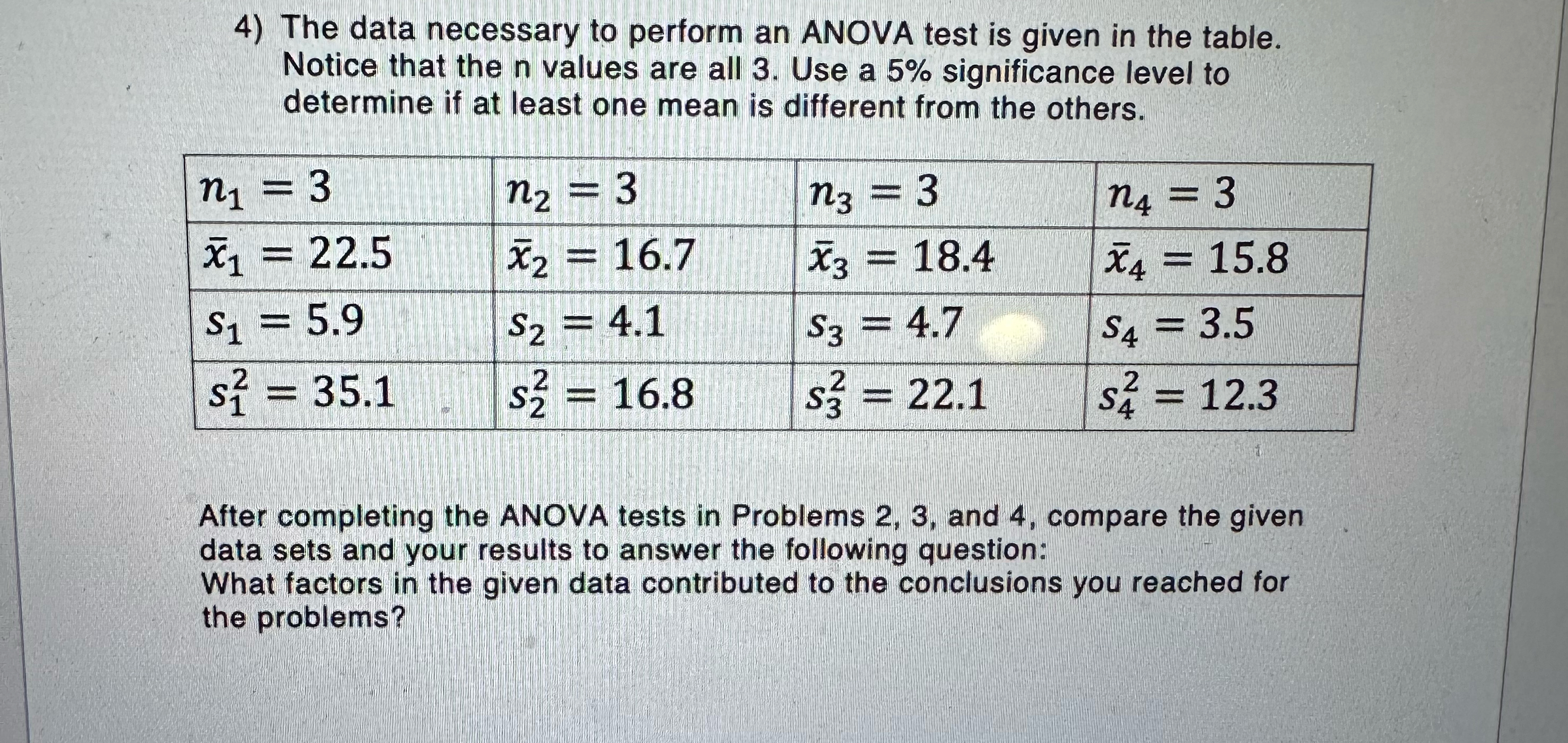 4) The data necessary to perform an ANOVA test is given in the table. Notice that the n values are all 3. Use a 5% significance level to determine if at least one mean is different from the others.

| $n_1 = 3$ | $n_2 = 3$ | $n_3 = 3$ | $n_4 = 3$ |
|---|---|---|---|
| $\bar{x}_1 = 22.5$ | $\bar{x}_2 = 16.7$ | $\bar{x}_3 = 18.4$ | $\bar{x}_4 = 15.8$ |
| $s_1 = 5.9$ | $s_2 = 4.1$ | $s_3 = 4.7$ | $s_4 = 3.5$ |
| $s_1^2 = 35.1$ | $s_2^2 = 16.8$ | $s_3^2 = 22.1$ | $s_4^2 = 12.3$ |

After completing the ANOVA tests in Problems 2, 3, and 4, compare the given data sets and your results to answer the following question:
What factors in the given data contributed to the conclusions you reached for the problems?